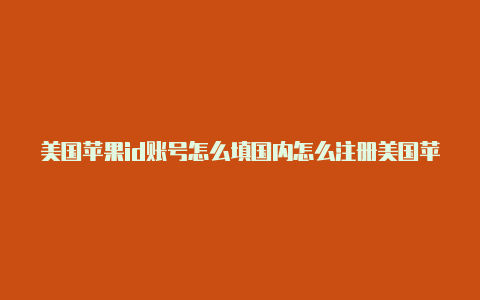 美国苹果id账号怎么填国内怎么注册美国苹